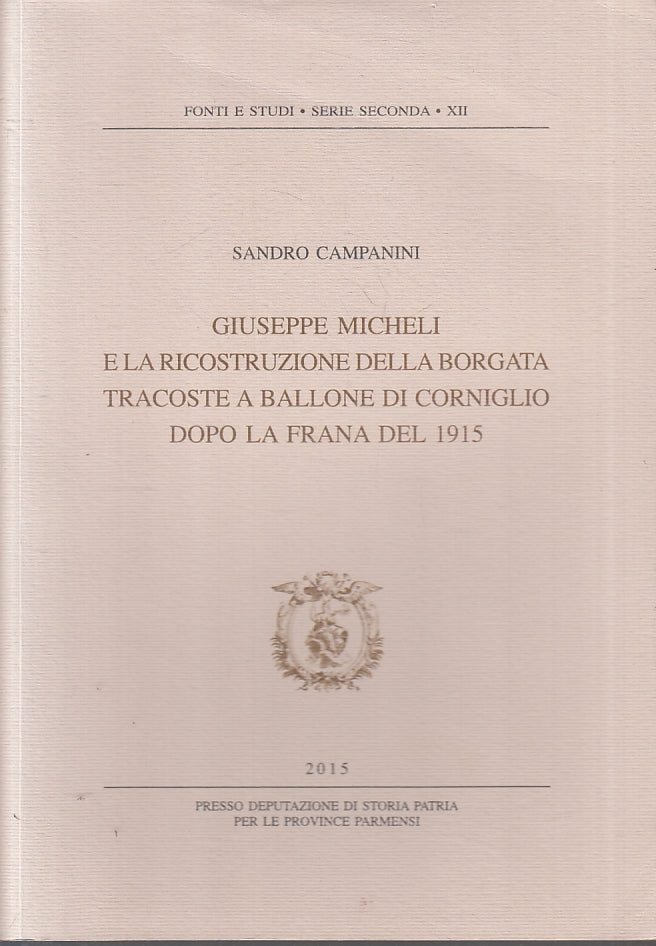 FONTI E STUDI • SERIE SECONDA • XII

SANDRO CAMPANINI

GIUSEPPE MICHELI
E LA RICOSTRUZIONE DELLA BORGATA
TRACOSTE A BALLONE DI CORNIGLIO
DOPO LA FRANA DEL 1915

2015

PRESSO DEPUTAZIONE DI STORIA PATRIA
PER LE PROVINCE PARMENSI